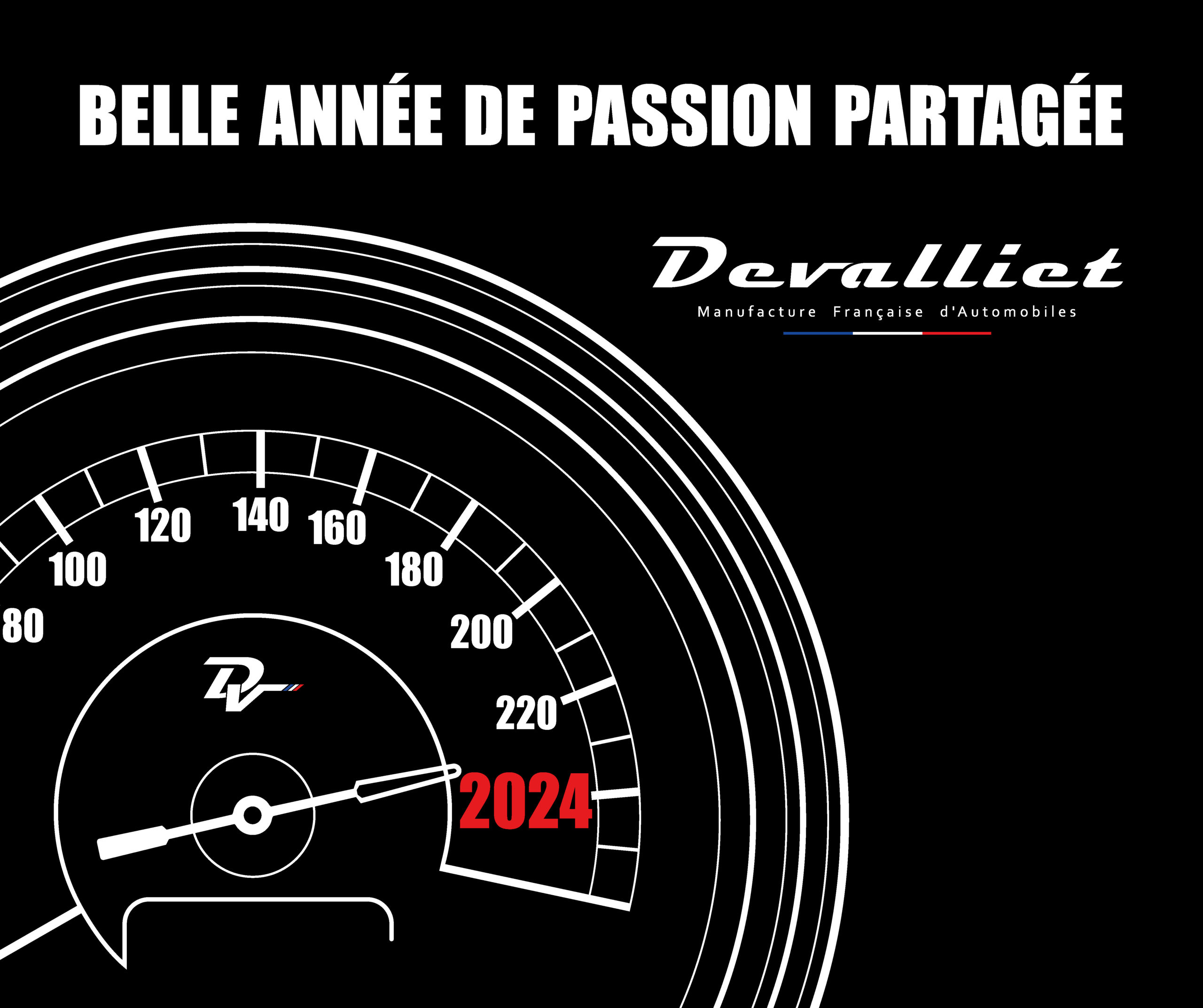 BELLE ANNÉE DE PASSION PARTAGÉE

Devalliet
Manufacture Française d'Automobiles

80
100
120
140
160
180
200
220
2024

DV